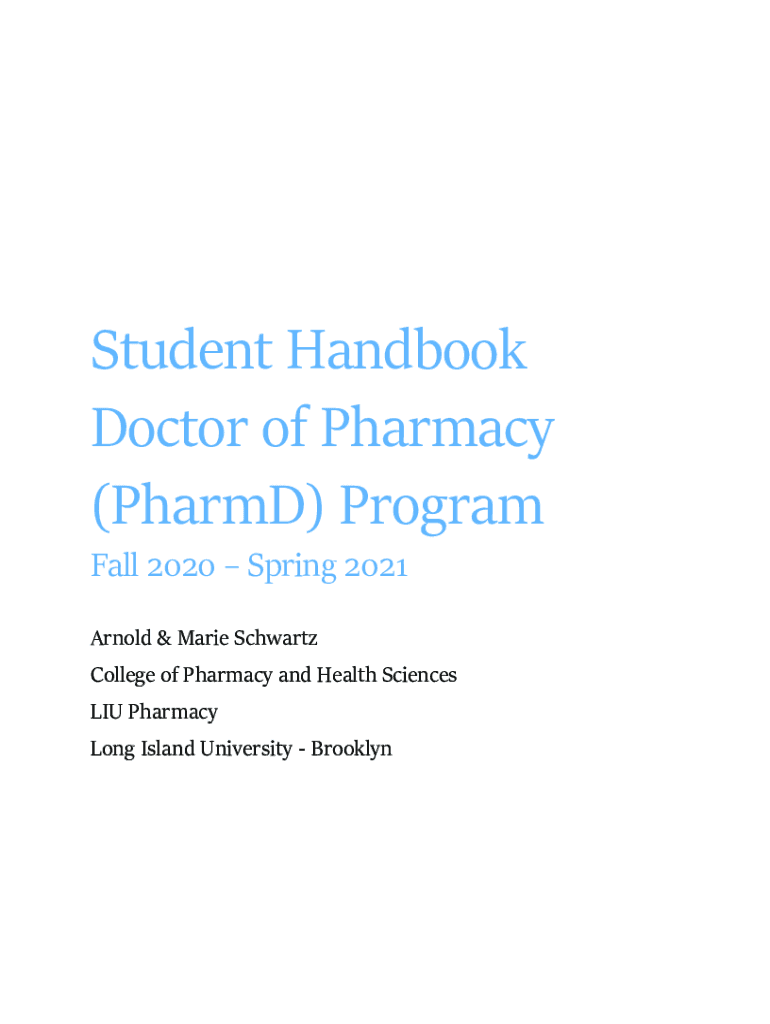 Student Handbook
Doctor of Pharmacy
(PharmD) Program

Fall 2020 – Spring 2021

Arnold & Marie Schwartz
College of Pharmacy and Health Sciences
LIU Pharmacy
Long Island University - Brooklyn